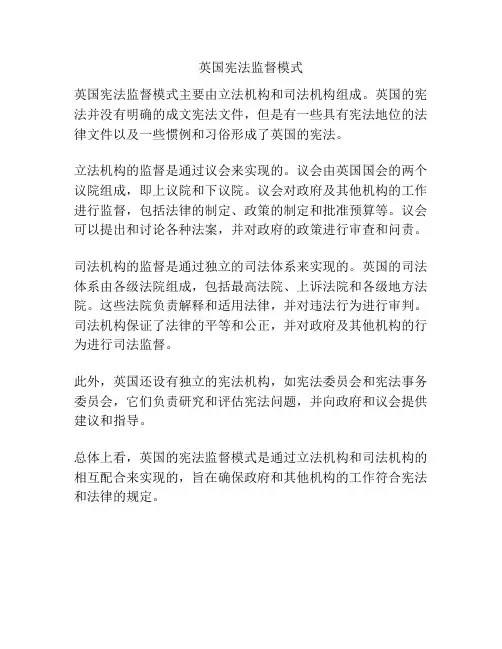 英国宪法监督模式

英国宪法监督模式主要由立法机构和司法机构组成。英国的宪法并没有明确的成文宪法文件，但是有一些具有宪法地位的法律文件以及一些惯例和习俗形成了英国的宪法。

立法机构的监督是通过议会来实现的。议会由英国国会的两个议院组成，即上议院和下议院。议会对政府及其他机构的工作进行监督，包括法律的制定、政策的制定和批准预算等。议会可以提出和讨论各种法案，并对政府的政策进行审查和问责。

司法机构的监督是通过独立的司法体系来实现的。英国的司法体系由各级法院组成，包括最高法院、上诉法院和各级地方法院。这些法院负责解释和适用法律，并对违法行为进行审判。司法机构保证了法律的平等和公正，并对政府及其他机构的行为进行司法监督。

此外，英国还设有独立的宪法机构，如宪法委员会和宪法事务委员会，它们负责研究和评估宪法问题，并向政府和议会提供建议和指导。

总体上看，英国的宪法监督模式是通过立法机构和司法机构的相互配合来实现的，旨在确保政府和其他机构的工作符合宪法和法律的规定。